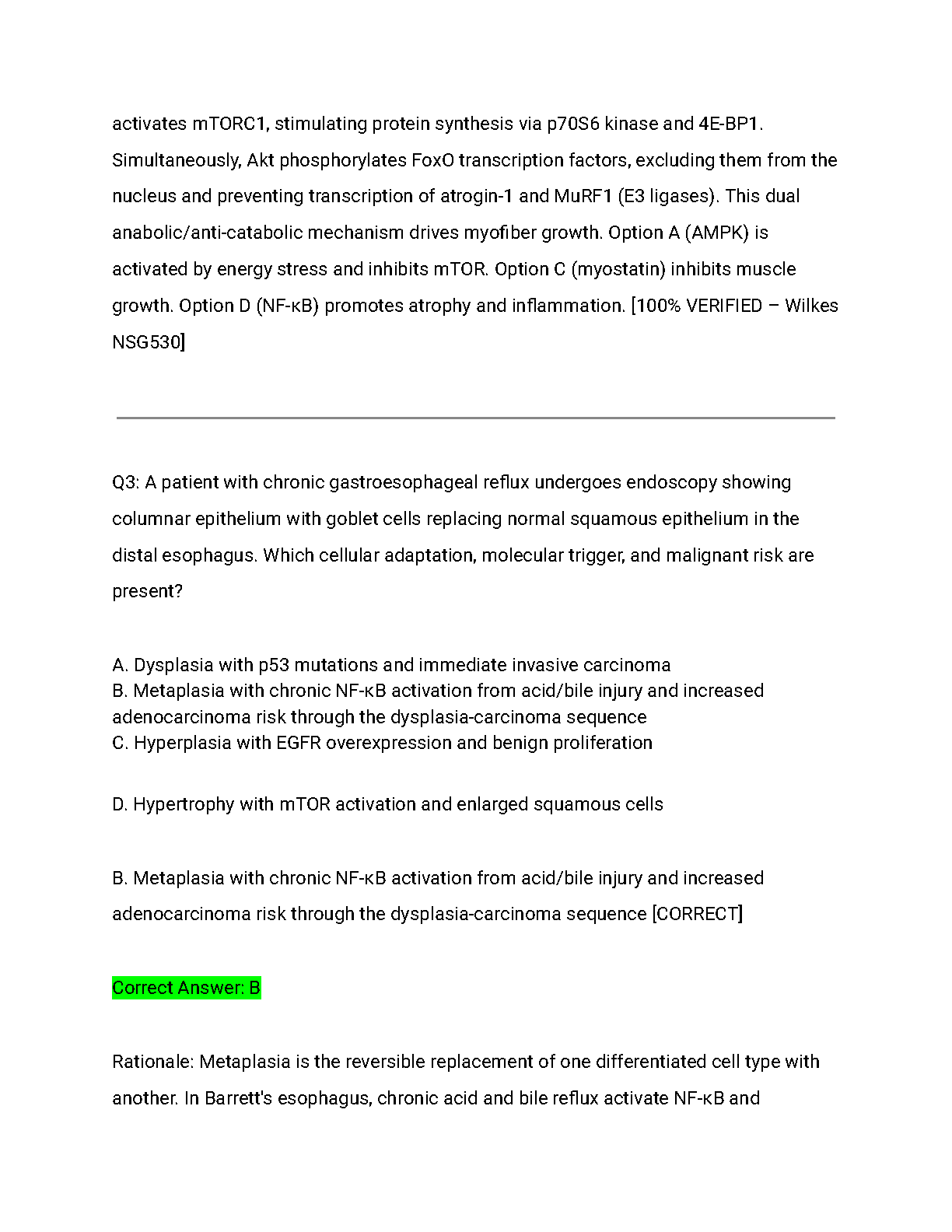 activates mTORC1, stimulating protein synthesis via p70S6 kinase and 4E-BP1. Simultaneously, Akt phosphorylates FoxO transcription factors, excluding them from the nucleus and preventing transcription of atrogin-1 and MuRF1 (E3 ligases). This dual anabolic/anti-catabolic mechanism drives myofiber growth. Option A (AMPK) is activated by energy stress and inhibits mTOR. Option C (myostatin) inhibits muscle growth. Option D (NF-κB) promotes atrophy and inflammation. [100% VERIFIED – Wilkes NSG530]

Q3: A patient with chronic gastroesophageal reflux undergoes endoscopy showing columnar epithelium with goblet cells replacing normal squamous epithelium in the distal esophagus. Which cellular adaptation, molecular trigger, and malignant risk are present?

A. Dysplasia with p53 mutations and immediate invasive carcinoma
B. Metaplasia with chronic NF-κB activation from acid/bile injury and increased adenocarcinoma risk through the dysplasia-carcinoma sequence
C. Hyperplasia with EGFR overexpression and benign proliferation

D. Hypertrophy with mTOR activation and enlarged squamous cells

B. Metaplasia with chronic NF-κB activation from acid/bile injury and increased adenocarcinoma risk through the dysplasia-carcinoma sequence [CORRECT]

Correct Answer: B

Rationale: Metaplasia is the reversible replacement of one differentiated cell type with another. In Barrett's esophagus, chronic acid and bile reflux activate NF-κB and